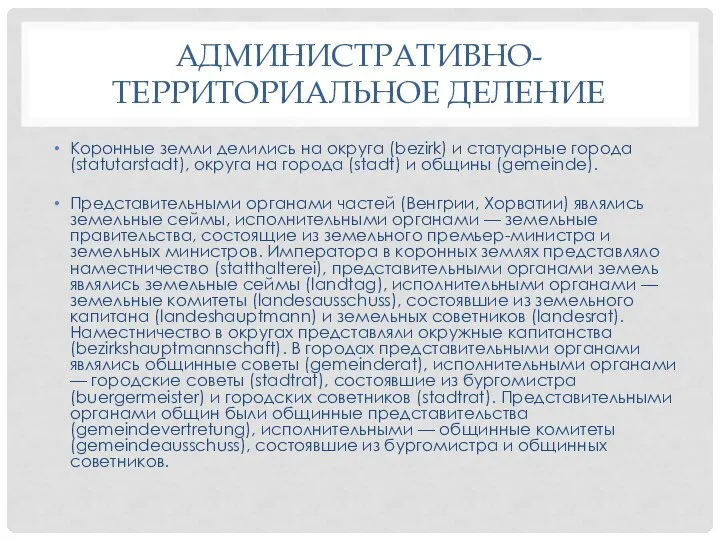 АДМИНИСТРАТИВНО-ТЕРРИТОРИАЛЬНОЕ ДЕЛЕНИЕ

• Коронные земли делились на округа (bezirk) и статуарные города (statutarstadt), округа на города (stadt) и общины (gemeinde).

• Представительными органами частей (Венгрии, Хорватии) являлись земельные сеймы, исполнительными органами — земельные правительства, состоящие из земельного премьер-министра и земельных министров. Императора в коронных землях представляло наместничество (statthalterei), представительными органами земель являлись земельные сеймы (landtag), исполнительными органами — земельные комитеты (landesausschuss), состоявшие из земельного капитана (landeshauptmann) и земельных советников (landesrat). Наместничество в округах представляли окружные капитанства (bezirkshauptmannschaft). В городах представительными органами являлись общинные советы (gemeinderat), исполнительными органами — городские советы (stadtrat), состоявшие из бургомистра (buergermeister) и городских советников (stadtrat). Представительными органами общин были общинные представительства (gemeindevertretung), исполнительными — общинные комитеты (gemeindeausschuss), состоявшие из бургомистра и общинных советников.